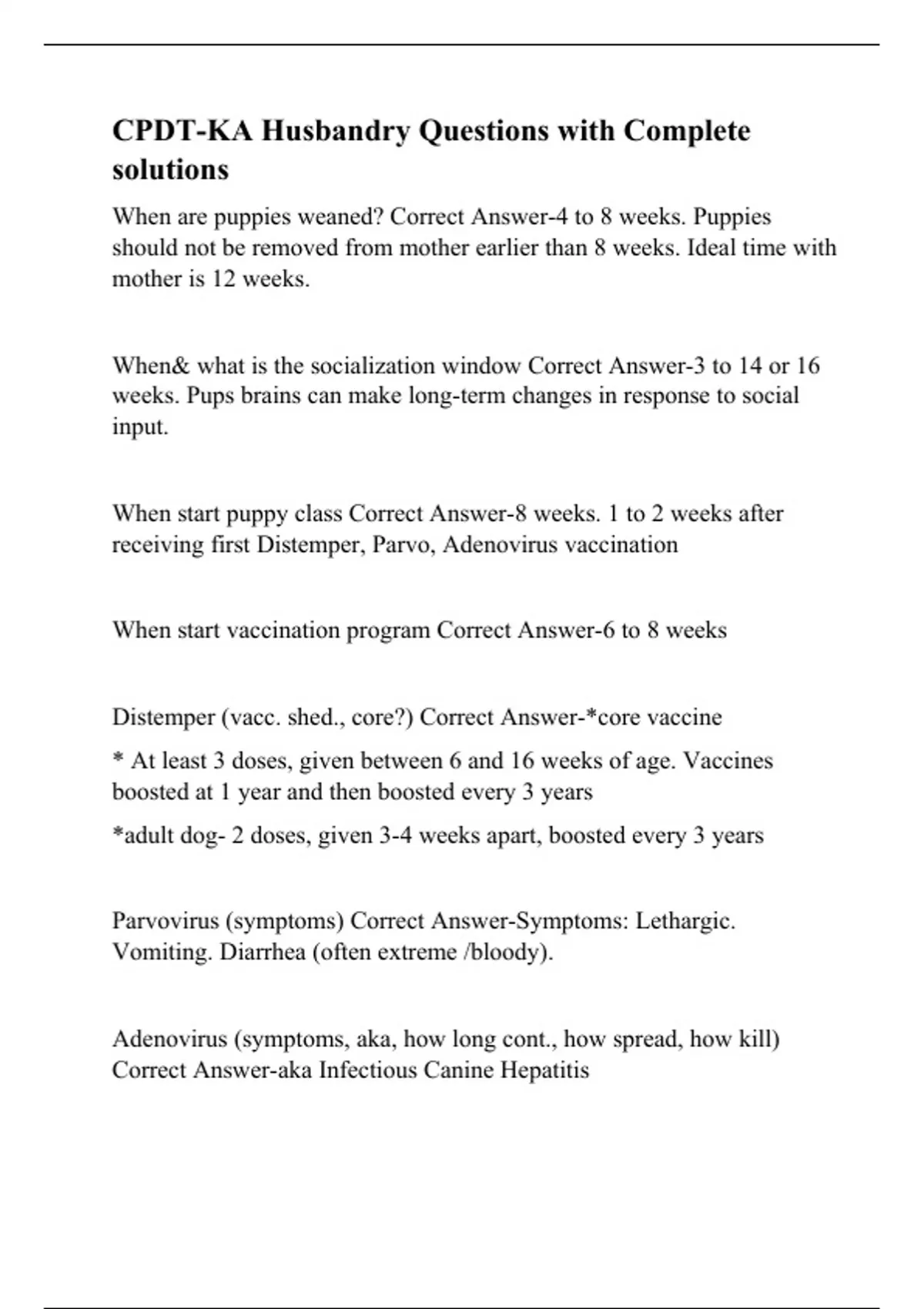 CPDT-KA Husbandry Questions with Complete solutions

When are puppies weaned? Correct Answer-4 to 8 weeks. Puppies should not be removed from mother earlier than 8 weeks. Ideal time with mother is 12 weeks.

When& what is the socialization window Correct Answer-3 to 14 or 16 weeks. Pups brains can make long-term changes in response to social input.

When start puppy class Correct Answer-8 weeks. 1 to 2 weeks after receiving first Distemper, Parvo, Adenovirus vaccination

When start vaccination program Correct Answer-6 to 8 weeks

Distemper (vacc. shed., core?) Correct Answer-*core vaccine

* At least 3 doses, given between 6 and 16 weeks of age. Vaccines boosted at 1 year and then boosted every 3 years

*adult dog- 2 doses, given 3-4 weeks apart, boosted every 3 years

Parvovirus (symptoms) Correct Answer-Symptoms: Lethargic. Vomiting. Diarrhea (often extreme /bloody).

Adenovirus (symptoms, aka, how long cont., how spread, how kill) Correct Answer-aka Infectious Canine Hepatitis